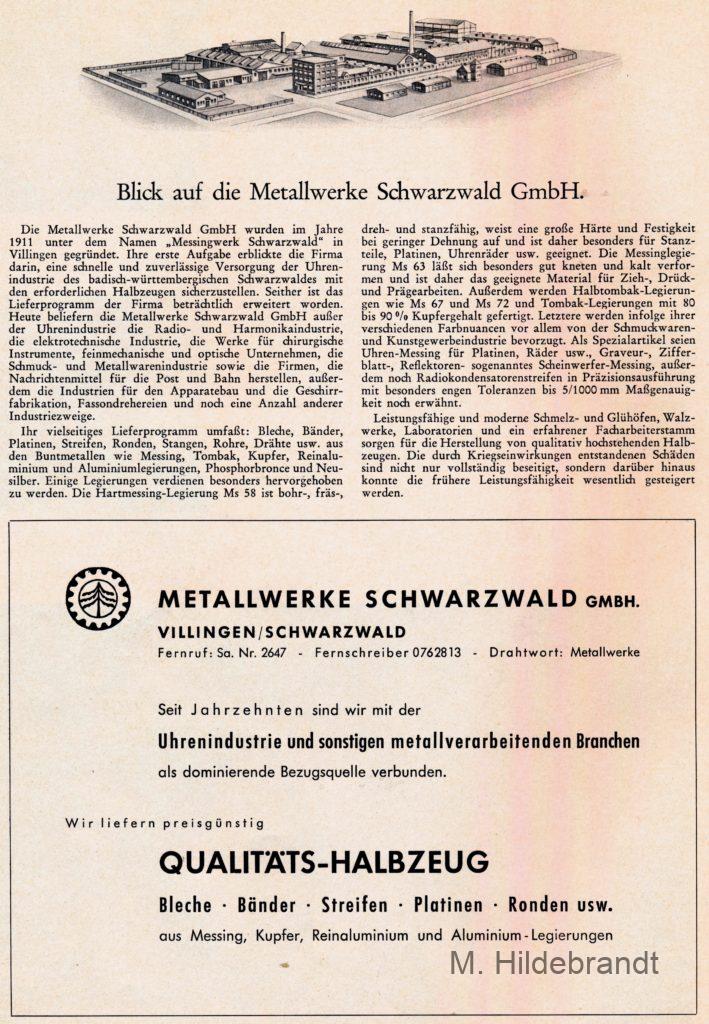 Blick auf die Metallwerke Schwarzwald GmbH.

Die Metallwerke Schwarzwald GmbH wurden im Jahre 1911 unter dem Namen „Messingwerk Schwarzwald" in Villingen gegründet. Ihre erste Aufgabe erblickte die Firma darin, eine schnelle und zuverlässige Versorgung der Uhrenindustrie des badisch-württembergischen Schwarzwaldes mit den erforderlichen Halbzeugen sicherzustellen. Seither ist das Lieferprogramm der Firma beträchtlich erweitert worden. Heute beliefern die Metallwerke Schwarzwald GmbH außer der Uhrenindustrie die Radio- und Harmonikaindustrie, die elektrotechnische Industrie, die Werke für chirurgische Instrumente, feinmechanische und optische Unternehmen, die Schmuck- und Metallwarenindustrie sowie die Firmen, die Nachrichtenmittel für die Post und Bahn herstellen, außerdem die Industrien für den Apparatebau und die Geschirrfabrikation, Fassondrehereien und noch eine Anzahl anderer Industriezweige.

Ihr vielseitiges Lieferprogramm umfaßt: Bleche, Bänder, Platinen, Streifen, Ronden, Stangen, Rohre, Drähte usw. aus den Buntmetallen wie Messing, Tombak, Kupfer, Reinaluminium und Aluminiumlegierungen, Phosphorbronce und Neusilber. Einige Legierungen verdienen besonders hervorgehoben zu werden. Die Hartmessing-Legierung Ms 58 ist bohr-, fräs-, dreh- und stanzfähig, weist eine große Härte und Festigkeit bei geringer Dehnung auf und ist daher besonders für Stanzteile, Platinen, Uhrenräder usw. geeignet. Die Messinglegierung Ms 63 läßt sich besonders gut kneten und kalt verformen und ist daher das geeignete Material für Zieh-, Drück- und Prägearbeiten. Außerdem werden Halbtombak-Legierungen wie Ms 67 und Ms 72 und Tombak-Legierungen mit 80 bis 90 % Kupfergehalt gefertigt. Letztere werden infolge ihrer verschiedenen Farbnuancen vor allem von der Schmuckwaren- und Kunstgewerbeindustrie bevorzugt. Als Spezialartikel seien Uhren-Messing für Platinen, Räder usw., Graveur-, Zifferblatt-, Reflektoren- sogenanntes Scheinwerfer-Messing, außerdem noch Radiokondensatorenstreifen in Präzisionsausführung mit besonders engen Toleranzen bis 5/1000 mm Maßgenauigkeit noch erwähnt.

Leistungsfähige und moderne Schmelz- und Glühöfen, Walzwerke, Laboratorien und ein erfahrener Facharbeiterstamm sorgen für die Herstellung von qualitativ hochstehenden Halbzeugen. Die durch Kriegseinwirkungen entstandenen Schäden sind nicht nur vollständig beseitigt, sondern darüber hinaus konnte die frühere Leistungsfähigkeit wesentlich gesteigert werden.

METALLWERKE SCHWARZWALD GMBH.
VILLINGEN/SCHWARZWALD
Fernruf: Sa. Nr. 2647 - Fernschreiber 0762813 - Drahtwort: Metallwerke

Seit Jahrzehnten sind wir mit der
Uhrenindustrie und sonstigen metallverarbeitenden Branchen
als dominierende Bezugsquelle verbunden.

Wir liefern preisgünstig
QUALITÄTS-HALBZEUG
Bleche · Bänder · Streifen · Platinen · Ronden usw.
aus Messing, Kupfer, Reinaluminium und Aluminium-Legierungen

M. Hildebrandt